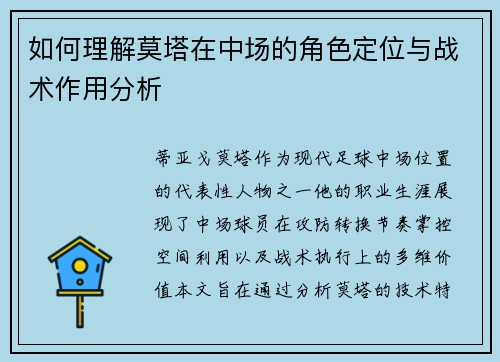 如何理解莫塔在中场的角色定位与战术作用分析

蒂亚戈莫塔作为现代足球中场位置的代表性人物之一他的职业生涯展现了中场球员在攻防转换节奏掌控空间利用以及战术执行上的多维价值本文旨在通过分析莫塔的技术特